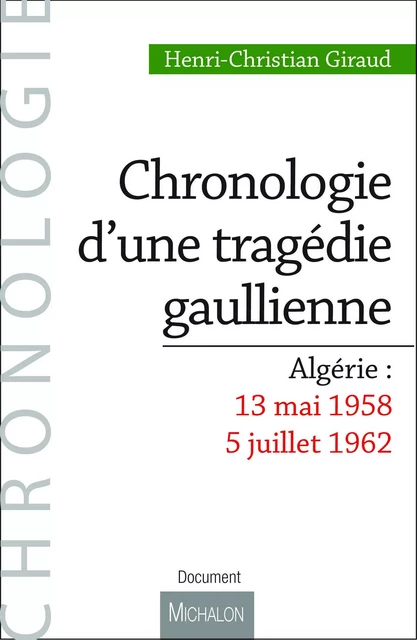 CHRONOLOGIE

Henri-Christian Giraud

Chronologie d'une tragédie gaullienne

Algérie :
13 mai 1958
5 juillet 1962

Document

MICHALON